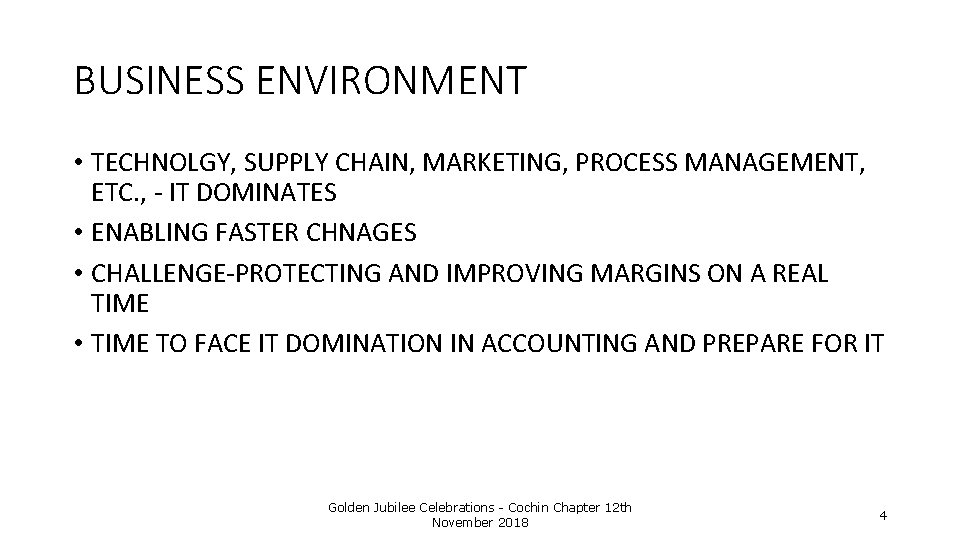 BUSINESS ENVIRONMENT

• TECHNOLGY, SUPPLY CHAIN, MARKETING, PROCESS MANAGEMENT, ETC., - IT DOMINATES
• ENABLING FASTER CHNAGES
• CHALLENGE-PROTECTING AND IMPROVING MARGINS ON A REAL TIME
• TIME TO FACE IT DOMINATION IN ACCOUNTING AND PREPARE FOR IT

Golden Jubilee Celebrations - Cochin Chapter 12th November 2018

4